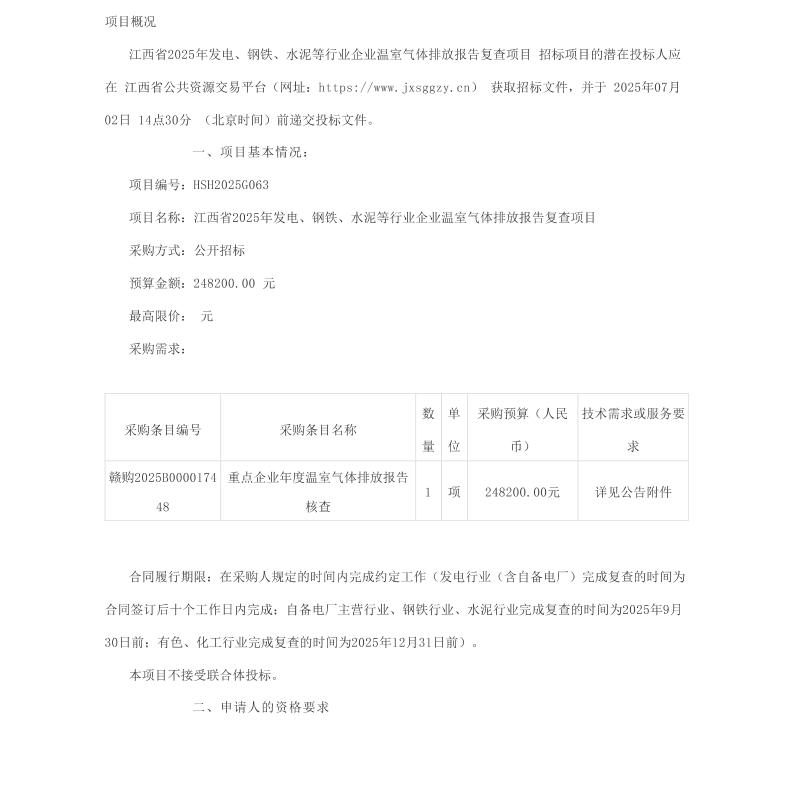 项目概况

江西省2025年发电、钢铁、水泥等行业企业温室气体排放报告复查项目 招标项目的潜在投标人应在 江西省公共资源交易平台（网址：https://www.jxsggzy.cn） 获取招标文件，并于 2025年07月02日 14点30分 （北京时间）前递交投标文件。

一、项目基本情况：

项目编号：HSH2025G063

项目名称：江西省2025年发电、钢铁、水泥等行业企业温室气体排放报告复查项目

采购方式：公开招标

预算金额：248200.00 元

最高限价： 元

采购需求：

| 采购条目编号 | 采购条目名称 | 数量 | 单位 | 采购预算（人民币） | 技术需求或服务要求 |
|---|---|---|---|---|---|
| 赣购2025B000017448 | 重点企业年度温室气体排放报告核查 | 1 | 项 | 248200.00元 | 详见公告附件 |

合同履行期限：在采购人规定的时间内完成约定工作（发电行业（含自备电厂）完成复查的时间为合同签订后十个工作日内完成；自备电厂主营行业、钢铁行业、水泥行业完成复查的时间为2025年9月30日前；有色、化工行业完成复查的时间为2025年12月31日前）。

本项目不接受联合体投标。

二、申请人的资格要求